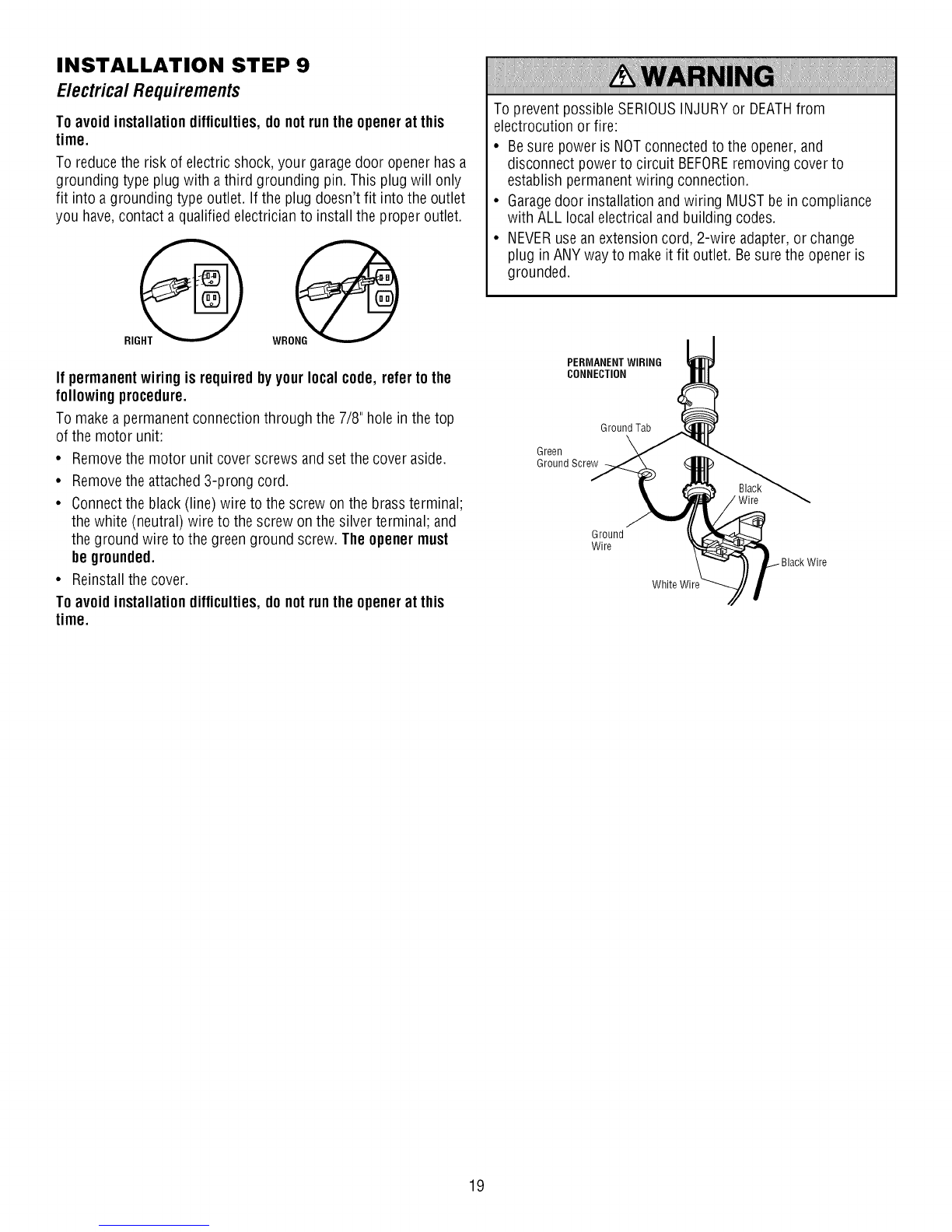 INSTALLATION STEP 9

Electrical Requirements

To avoid installation difficulties, do not run the opener at this time.

To reduce the risk of electric shock, your garage door opener has a grounding type plug with a third grounding pin. This plug will only fit into a grounding type outlet. If the plug doesn't fit into the outlet you have, contact a qualified electrician to install the proper outlet.

RIGHT

WRONG

If permanent wiring is required by your local code, refer to the following procedure.

To make a permanent connection through the 7/8" hole in the top of the motor unit:

• Remove the motor unit cover screws and set the cover aside.
• Remove the attached 3-prong cord.
• Connect the black (line) wire to the screw on the brass terminal; the white (neutral) wire to the screw on the silver terminal; and the ground wire to the green ground screw. The opener must be grounded.
• Reinstall the cover.

To avoid installation difficulties, do not run the opener at this time.

WARNING

To prevent possible SERIOUS INJURY or DEATH from electrocution or fire:
• Be sure power is NOT connected to the opener, and disconnect power to circuit BEFORE removing cover to establish permanent wiring connection.
• Garage door installation and wiring MUST be in compliance with ALL local electrical and building codes.
• NEVER use an extension cord, 2-wire adapter, or change plug in ANY way to make it fit outlet. Be sure the opener is grounded.

PERMANENT WIRING CONNECTION

Ground Tab

Green Ground Screw

Black Wire

Ground Wire

Black Wire

White Wire

19